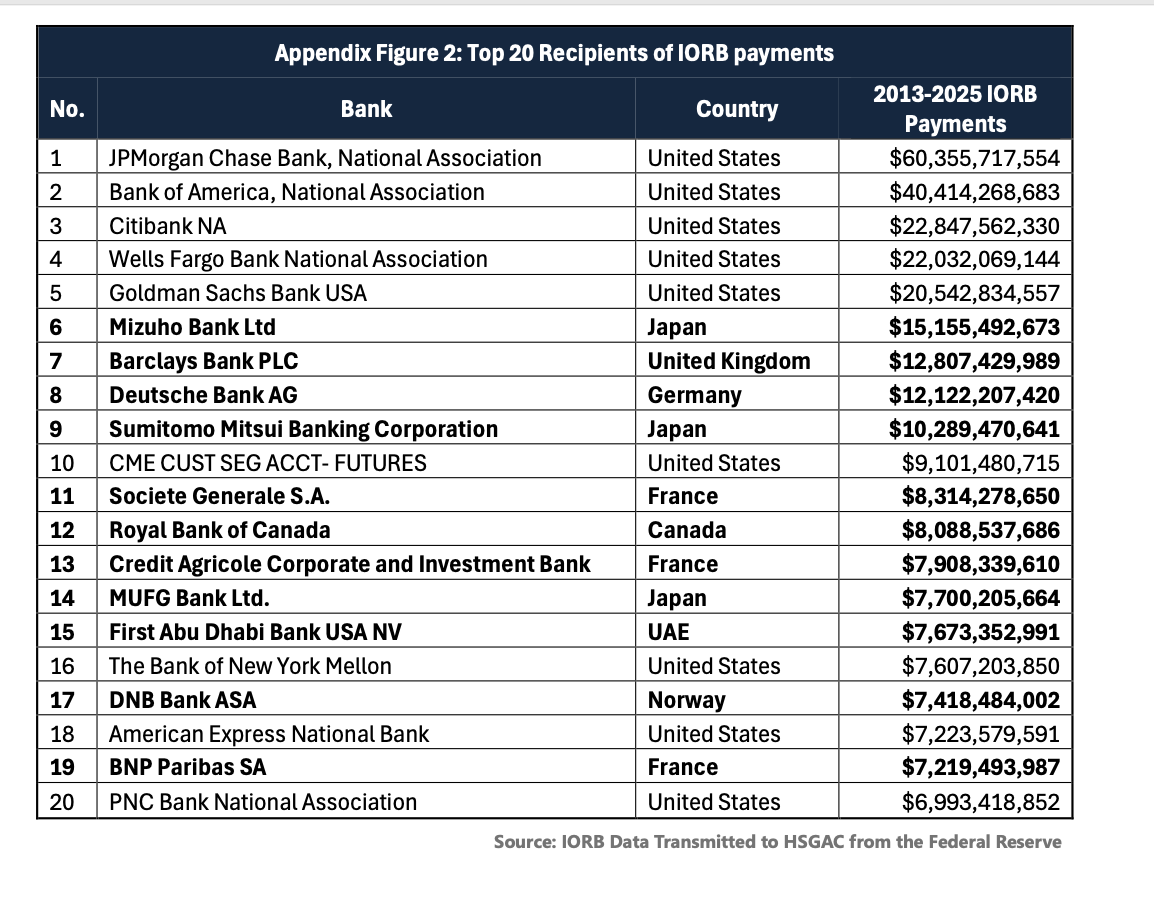 Appendix Figure 2: Top 20 Recipients of IORB payments

| No. | Bank | Country | 2013-2025 IORB Payments |
|---|---|---|---|
| 1 | JPMorgan Chase Bank, National Association | United States | $60,355,717,554 |
| 2 | Bank of America, National Association | United States | $40,414,268,683 |
| 3 | Citibank NA | United States | $22,847,562,330 |
| 4 | Wells Fargo Bank National Association | United States | $22,032,069,144 |
| 5 | Goldman Sachs Bank USA | United States | $20,542,834,557 |
| 6 | Mizuho Bank Ltd | Japan | $15,155,492,673 |
| 7 | Barclays Bank PLC | United Kingdom | $12,807,429,989 |
| 8 | Deutsche Bank AG | Germany | $12,122,207,420 |
| 9 | Sumitomo Mitsui Banking Corporation | Japan | $10,289,470,641 |
| 10 | CME CUST SEG ACCT- FUTURES | United States | $9,101,480,715 |
| 11 | Societe Generale S.A. | France | $8,314,278,650 |
| 12 | Royal Bank of Canada | Canada | $8,088,537,686 |
| 13 | Credit Agricole Corporate and Investment Bank | France | $7,908,339,610 |
| 14 | MUFG Bank Ltd. | Japan | $7,700,205,664 |
| 15 | First Abu Dhabi Bank USA NV | UAE | $7,673,352,991 |
| 16 | The Bank of New York Mellon | United States | $7,607,203,850 |
| 17 | DNB Bank ASA | Norway | $7,418,484,002 |
| 18 | American Express National Bank | United States | $7,223,579,591 |
| 19 | BNP Paribas SA | France | $7,219,493,987 |
| 20 | PNC Bank National Association | United States | $6,993,418,852 |

Source: IORB Data Transmitted to HSGAC from the Federal Reserve